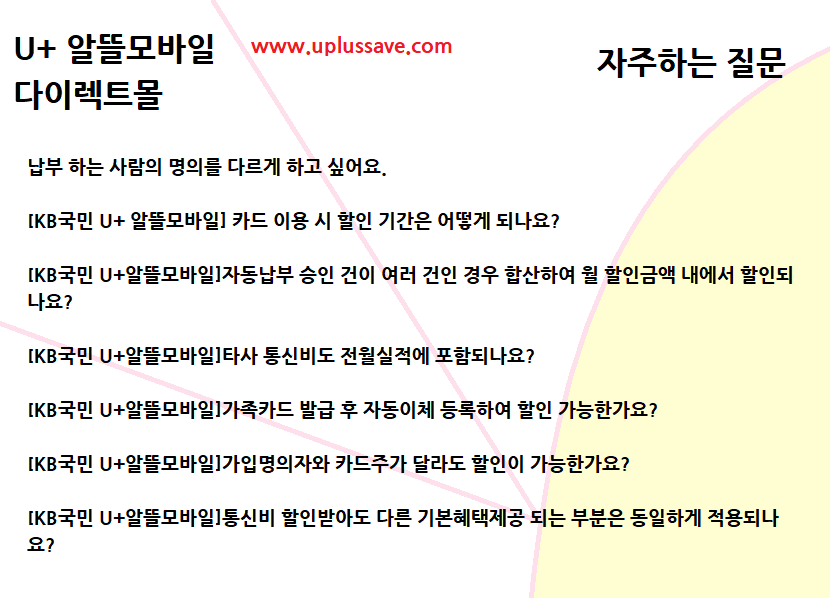 U+ 알뜰모바일 다이렉트몰

www.uplussave.com

자주하는 질문

납부 하는 사람의 명의를 다르게 하고 싶어요.

[KB국민 U+ 알뜰모바일] 카드 이용 시 할인 기간은 어떻게 되나요?

[KB국민 U+알뜰모바일]자동납부 승인 건이 여러 건인 경우 합산하여 월 할인금액 내에서 할인되나요?

[KB국민 U+알뜰모바일]타사 통신비도 전월실적에 포함되나요?

[KB국민 U+알뜰모바일]가족카드 발급 후 자동이체 등록하여 할인 가능한가요?

[KB국민 U+알뜰모바일]가입명의자와 카드주가 달라도 할인이 가능한가요?

[KB국민 U+알뜰모바일]통신비 할인받아도 다른 기본혜택제공 되는 부분은 동일하게 적용되나요?